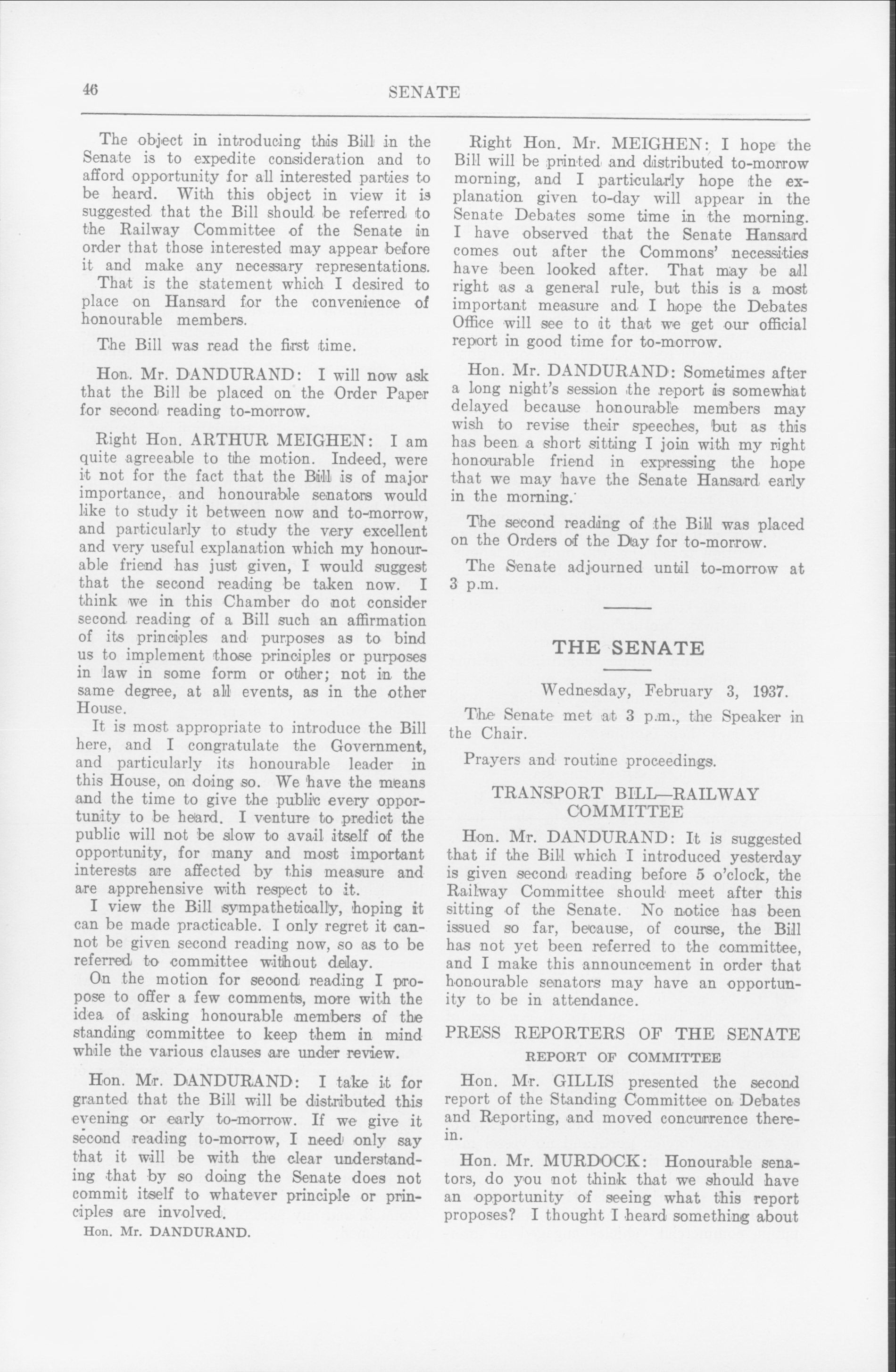 46 SENATE

The object in introducing this Bill in the Senate is to expedite consideration and to afford opportunity for all interested parties to be heard. With this object in view it is suggested that the Bill should be referred to the Railway Committee of the Senate in order that those interested may appear before it and make any necessary representations.

That is the statement which I desired to place on Hansard for the convenience of honourable members.

The Bill was read the first time.

Hon. Mr. DANDURAND: I will now ask that the Bill be placed on the Order Paper for second reading to-morrow.

Right Hon. ARTHUR MEIGHEN: I am quite agreeable to the motion. Indeed, were it not for the fact that the Bill is of major importance, and honourable senators would like to study it between now and to-morrow, and particularly to study the very excellent and very useful explanation which my honourable friend has just given, I would suggest that the second reading be taken now. I think we in this Chamber do not consider second reading of a Bill such an affirmation of its principles and purposes as to bind us to implement those principles or purposes in law in some form or other; not in the same degree, at all events, as in the other House.

It is most appropriate to introduce the Bill here, and I congratulate the Government, and particularly its honourable leader in this House, on doing so. We have the means and the time to give the public every opportunity to be heard. I venture to predict the public will not be slow to avail itself of the opportunity, for many and most important interests are affected by this measure and are apprehensive with respect to it.

I view the Bill sympathetically, hoping it can be made practicable. I only regret it cannot be given second reading now, so as to be referred to committee without delay.

On the motion for second reading I propose to offer a few comments, more with the idea of asking honourable members of the standing committee to keep them in mind while the various clauses are under review.

Hon. Mr. DANDURAND: I take it for granted that the Bill will be distributed this evening or early to-morrow. If we give it second reading to-morrow, I need only say that it will be with the clear understanding that by so doing the Senate does not commit itself to whatever principle or principles are involved.

Hon. Mr. DANDURAND.

Right Hon. Mr. MEIGHEN: I hope the Bill will be printed and distributed to-morrow morning, and I particularly hope the explanation given to-day will appear in the Senate Debates some time in the morning. I have observed that the Senate Hansard comes out after the Commons' necessities have been looked after. That may be all right as a general rule, but this is a most important measure and I hope the Debates Office will see to it that we get our official report in good time for to-morrow.

Hon. Mr. DANDURAND: Sometimes after a long night's session the report is somewhat delayed because honourable members may wish to revise their speeches, but as this has been a short sitting I join with my right honourable friend in expressing the hope that we may have the Senate Hansard early in the morning.

The second reading of the Bill was placed on the Orders of the Day for to-morrow.

The Senate adjourned until to-morrow at 3 p.m.

THE SENATE

Wednesday, February 3, 1937.

The Senate met at 3 p.m., the Speaker in the Chair.

Prayers and routine proceedings.

TRANSPORT BILL—RAILWAY COMMITTEE

Hon. Mr. DANDURAND: It is suggested that if the Bill which I introduced yesterday is given second reading before 5 o'clock, the Railway Committee should meet after this sitting of the Senate. No notice has been issued so far, because, of course, the Bill has not yet been referred to the committee, and I make this announcement in order that honourable senators may have an opportunity to be in attendance.

PRESS REPORTERS OF THE SENATE

REPORT OF COMMITTEE

Hon. Mr. GILLIS presented the second report of the Standing Committee on Debates and Reporting, and moved concurrence therein.

Hon. Mr. MURDOCK: Honourable senators, do you not think that we should have an opportunity of seeing what this report proposes? I thought I heard something about